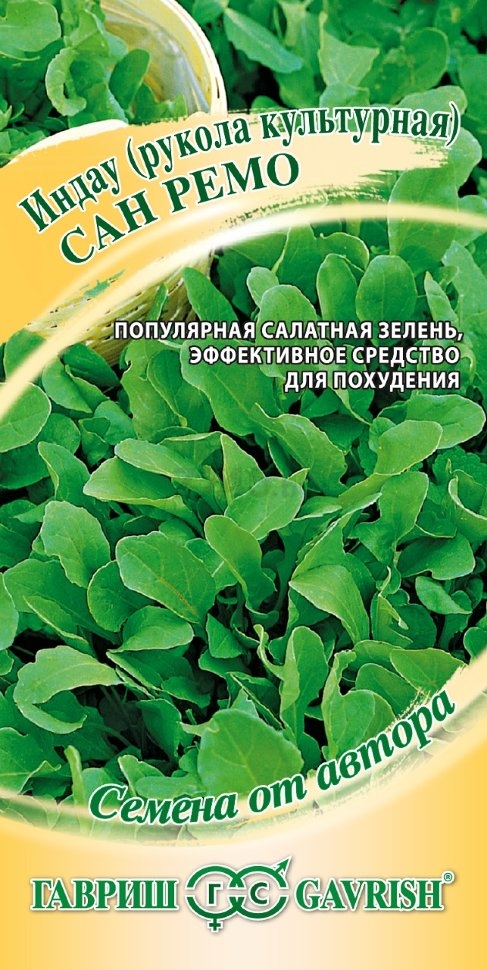 Индау (рукола культурная)
САН РЕМО

ПОПУЛЯРНАЯ САЛАТНАЯ ЗЕЛЕНЬ, ЭФФЕКТИВНОЕ СРЕДСТВО ДЛЯ ПОХУДЕНИЯ

Семена от автора

ГАВРИШ ГС GAVRISH®